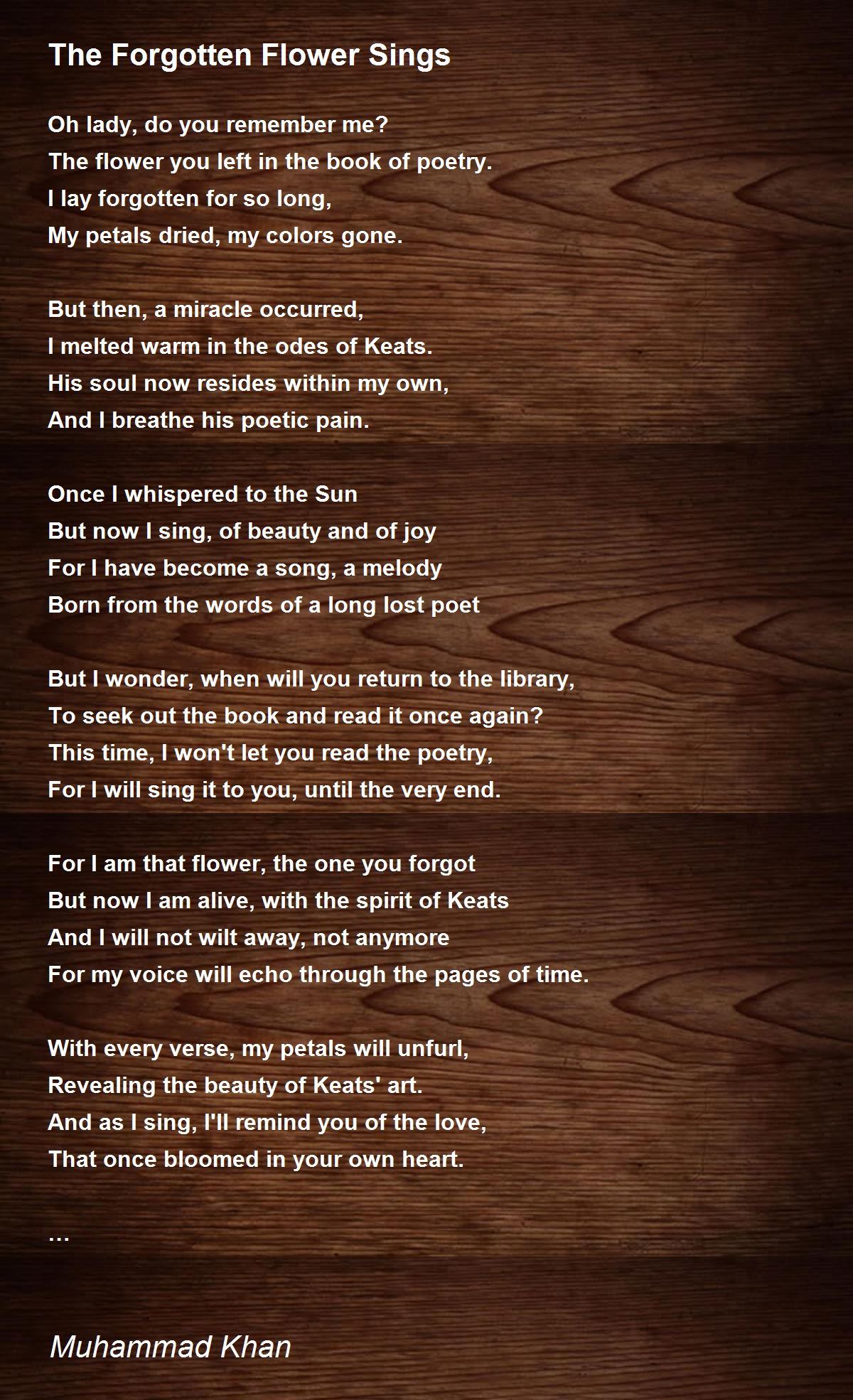 The Forgotten Flower Sings

Oh lady, do you remember me?
The flower you left in the book of poetry.
I lay forgotten for so long,
My petals dried, my colors gone.

But then, a miracle occurred,
I melted warm in the odes of Keats.
His soul now resides within my own,
And I breathe his poetic pain.

Once I whispered to the Sun
But now I sing, of beauty and of joy
For I have become a song, a melody
Born from the words of a long lost poet

But I wonder, when will you return to the library,
To seek out the book and read it once again?
This time, I won't let you read the poetry,
For I will sing it to you, until the very end.

For I am that flower, the one you forgot
But now I am alive, with the spirit of Keats
And I will not wilt away, not anymore
For my voice will echo through the pages of time.

With every verse, my petals will unfurl,
Revealing the beauty of Keats' art.
And as I sing, I'll remind you of the love,
That once bloomed in your own heart.

...

Muhammad Khan